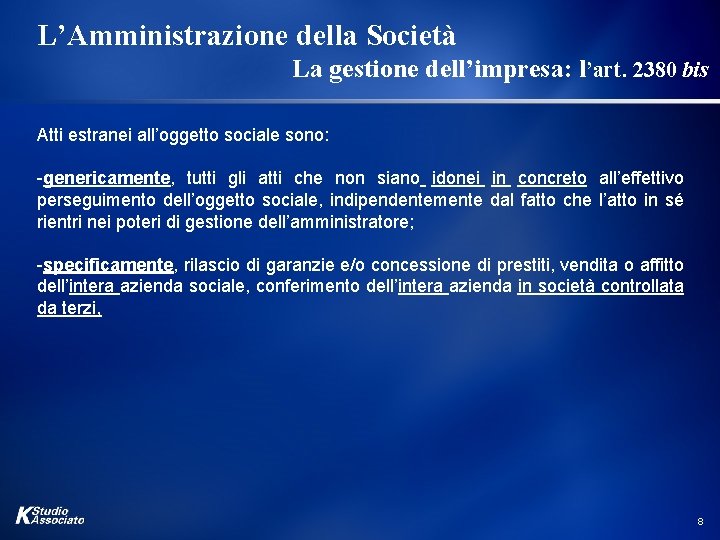 L'Amministrazione della Società

La gestione dell'impresa: l'art. 2380 bis

Atti estranei all'oggetto sociale sono:

-genericamente, tutti gli atti che non siano idonei in concreto all'effettivo perseguimento dell'oggetto sociale, indipendentemente dal fatto che l'atto in sé rientri nei poteri di gestione dell'amministratore;

-specificamente, rilascio di garanzie e/o concessione di prestiti, vendita o affitto dell'intera azienda sociale, conferimento dell'intera azienda in società controllata da terzi,

K Studio Associato

8